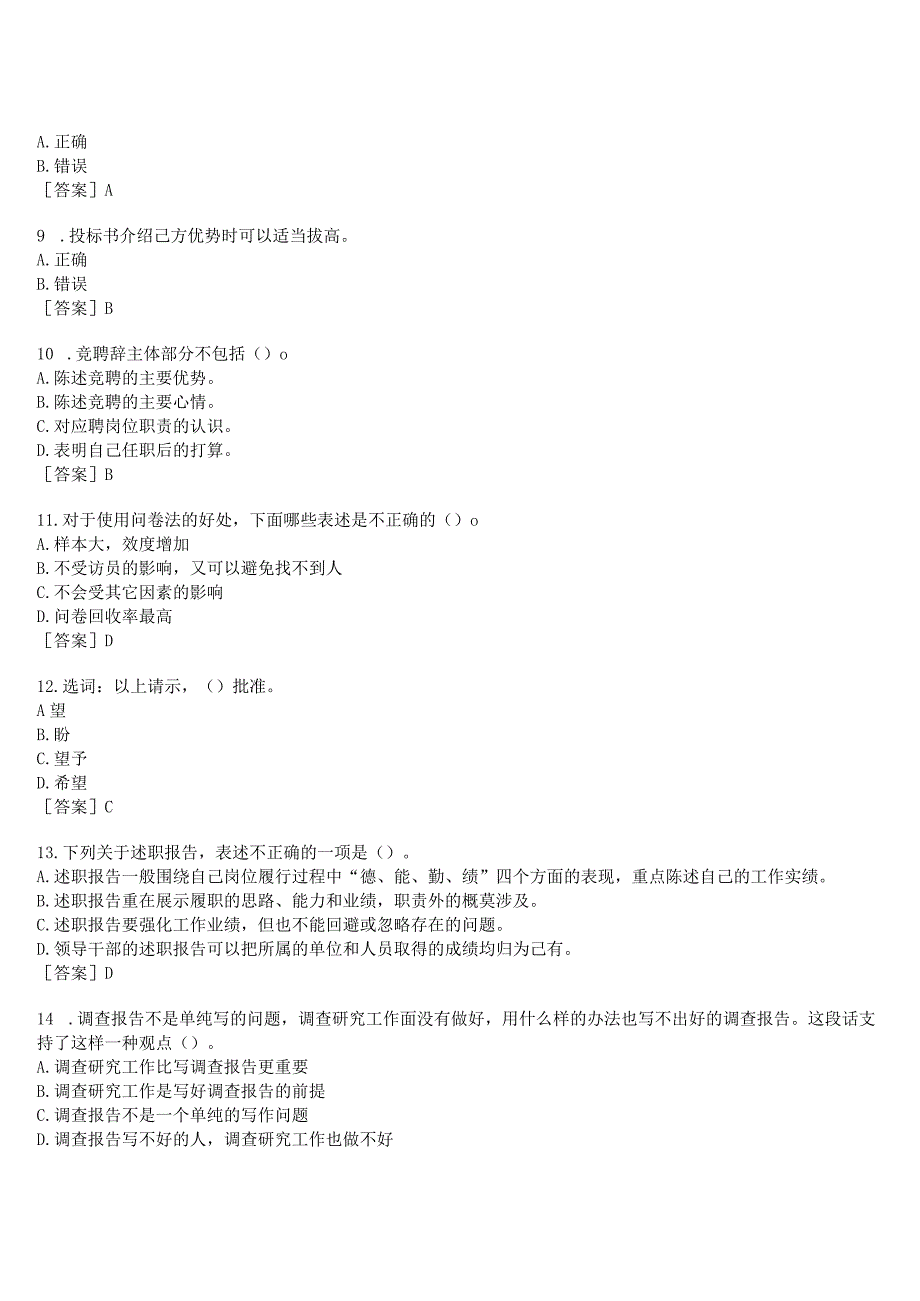 A. 正确
B. 错误
［答案］A

9　. 投标书介绍己方优势时可以适当拔高。
A. 正确
B. 错误
［答案］B

10　. 竞聘辞主体部分不包括（）o
A. 陈述竞聘的主要优势。
B. 陈述竞聘的主要心情。
C. 对应聘岗位职责的认识。
D. 表明自己任职后的打算。
［答案］B

11. 对于使用问卷法的好处，下面哪些表述是不正确的（）o
A. 样本大，效度增加
B. 不受访员的影响，又可以避免找不到人
C. 不会受其它因素的影响
D. 问卷回收率最高
［答案］D

12. 选词：以上请示，（）批准。
A 望
B. 盼
C. 望予
D. 希望
［答案］C

13. 下列关于述职报告，表述不正确的一项是（）。
A. 述职报告一般围绕自己岗位履行过程中“德、能、勤、绩”四个方面的表现，重点陈述自己的工作实绩。
B. 述职报告重在展示履职的思路、能力和业绩，职责外的概莫涉及。
C. 述职报告要强化工作业绩，但也不能回避或忽略存在的问题。
D. 领导干部的述职报告可以把所属的单位和人员取得的成绩均归为己有。
［答案］D

14　. 调查报告不是单纯写的问题，调查研究工作面没有做好，用什么样的办法也写不出好的调查报告。这段话支持了这样一种观点（）。
A. 调查研究工作比写调查报告更重要
B. 调查研究工作是写好调查报告的前提
C. 调查报告不是一个单纯的写作问题
D. 调查报告写不好的人，调查研究工作也做不好